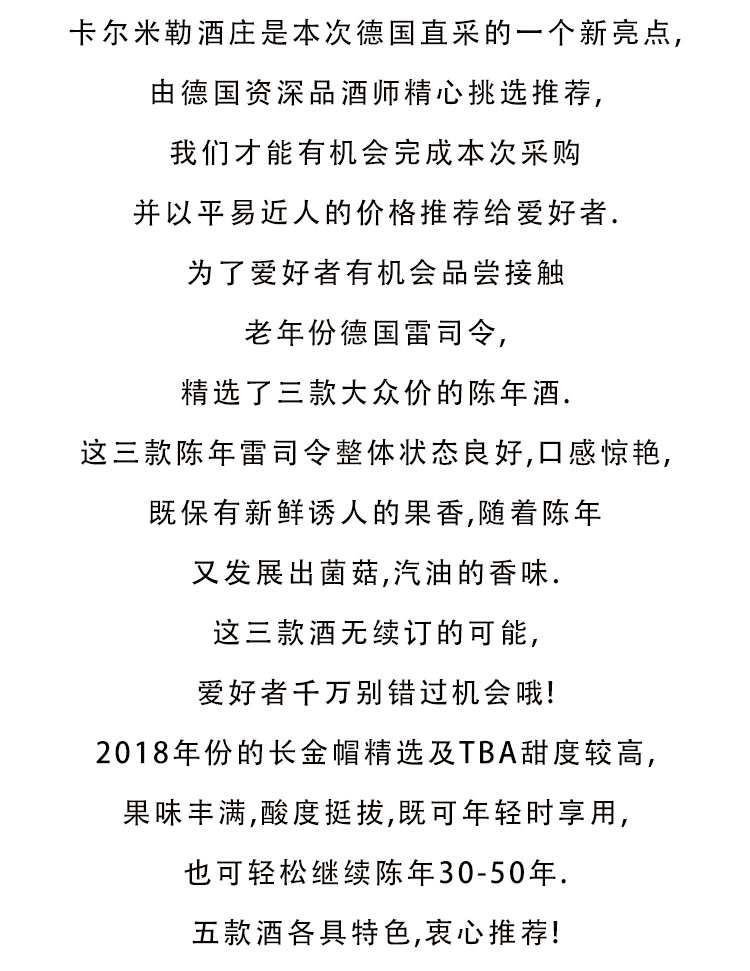 卡尔米勒酒庄是本次德国直采的一个新亮点,
由德国资深品酒师精心挑选推荐,
我们才能有机会完成本次采购
并以平易近人的价格推荐给爱好者.
为了爱好者有机会品尝接触
老年份德国雷司令,
精选了三款大众价的陈年酒.
这三款陈年雷司令整体状态良好,口感惊艳,
既保有新鲜诱人的果香,随着陈年
又发展出菌菇,汽油的香味.
这三款酒无续订的可能,
爱好者千万别错过机会哦!
2018年份的长金帽精选及TBA甜度较高,
果味丰满,酸度挺拔,既可年轻时享用,
也可轻松继续陈年30-50年.
五款酒各具特色,衷心推荐!